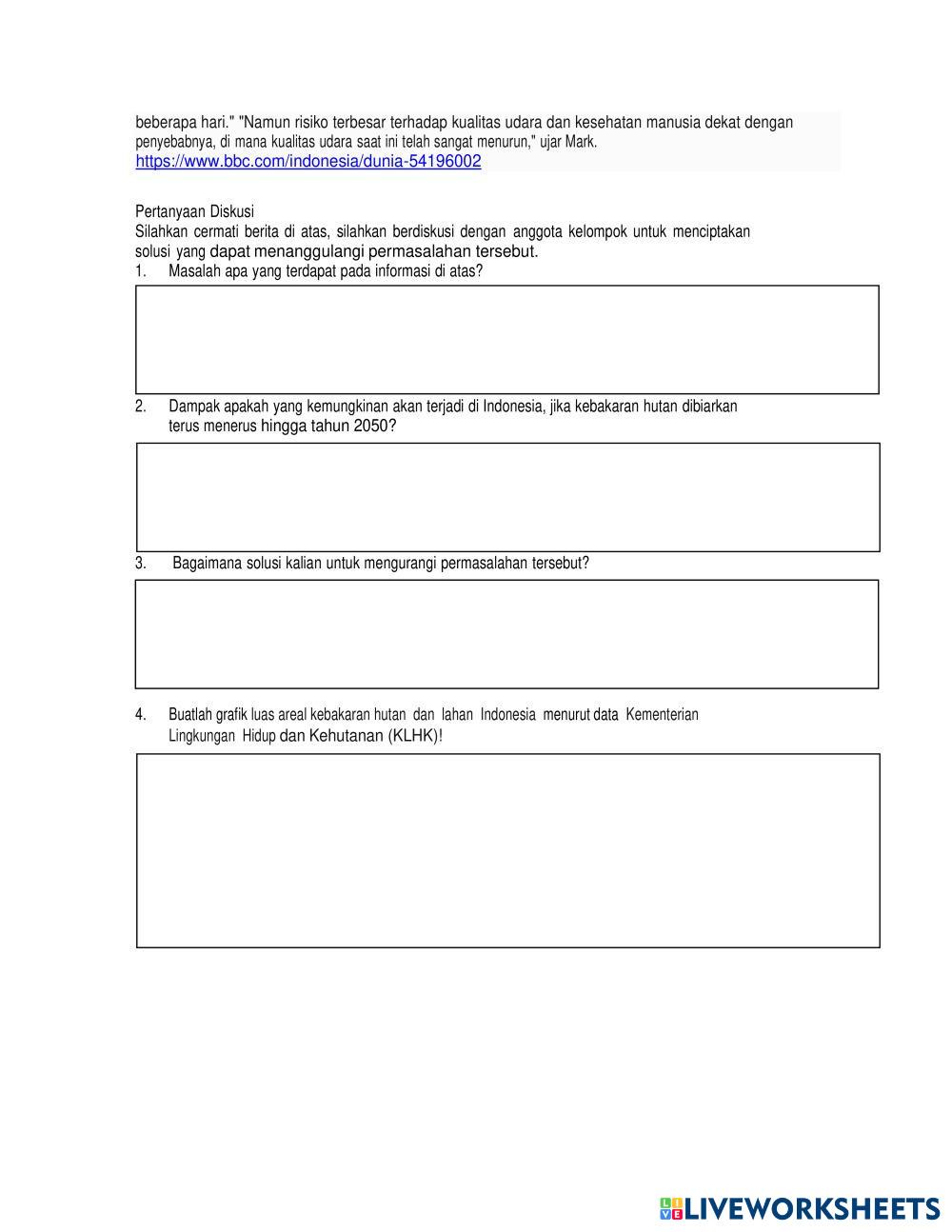 beberapa hari." "Namun risiko terbesar terhadap kualitas udara dan kesehatan manusia dekat dengan penyebabnya, di mana kualitas udara saat ini telah sangat menurun," ujar Mark.
https://www.bbc.com/indonesia/dunia-54196002

Pertanyaan Diskusi
Silahkan cermati berita di atas, silahkan berdiskusi dengan anggota kelompok untuk menciptakan solusi yang dapat menanggulangi permasalahan tersebut.
1. Masalah apa yang terdapat pada informasi di atas?

2. Dampak apakah yang kemungkinan akan terjadi di Indonesia, jika kebakaran hutan dibiarkan terus menerus hingga tahun 2050?

3. Bagaimana solusi kalian untuk mengurangi permasalahan tersebut?

4. Buatlah grafik luas areal kebakaran hutan dan lahan Indonesia menurut data Kementerian Lingkungan Hidup dan Kehutanan (KLHK)!

LIVEWORKSHEETS